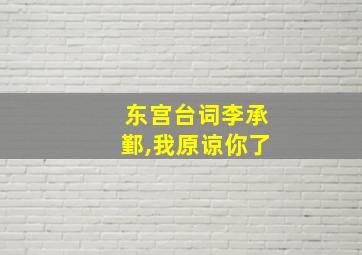 东宫台词李承鄞,我原谅你了